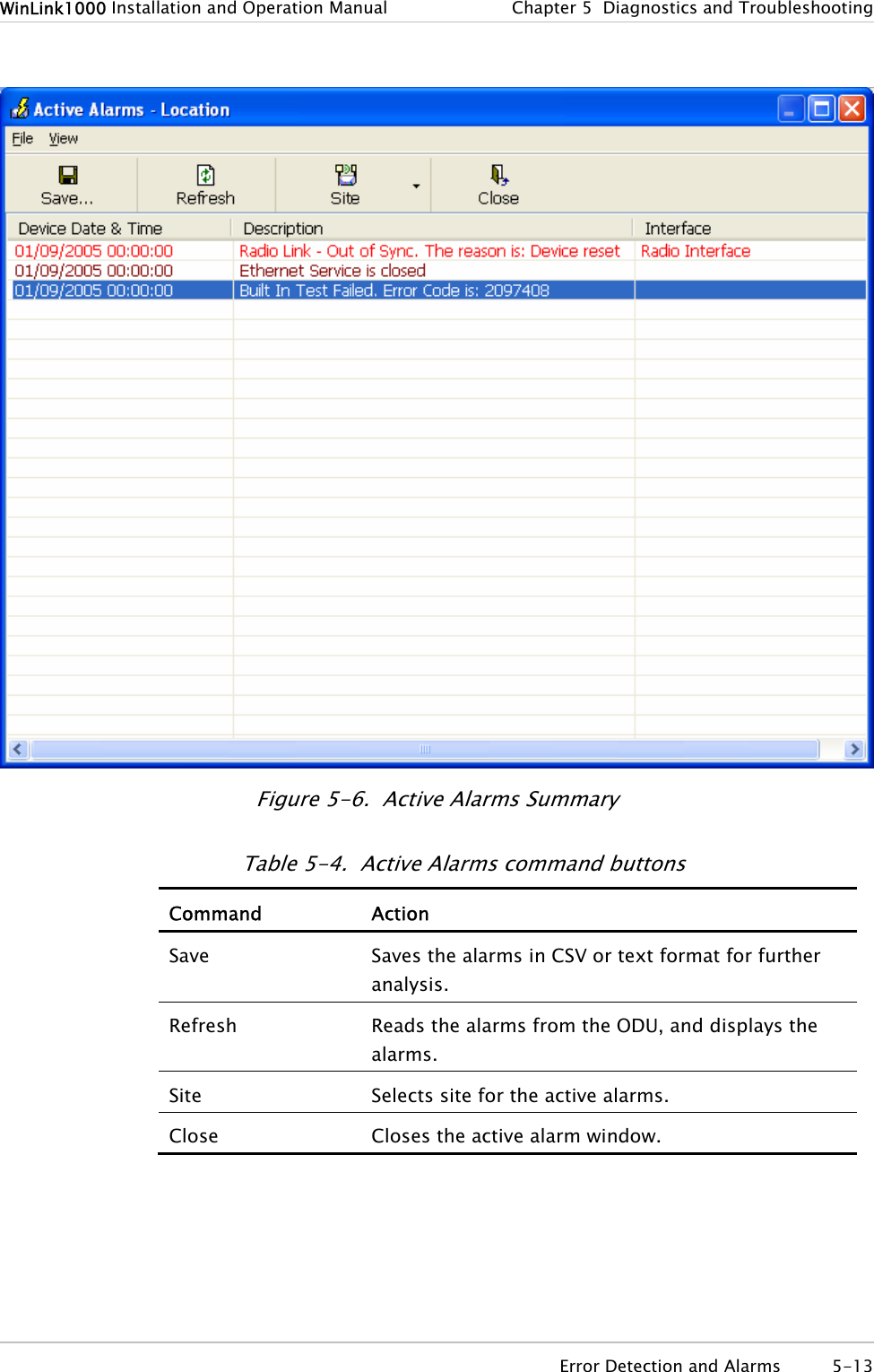 WinLink1000 Installation and Operation Manual Chapter 5 Diagnostics and Troubleshooting

Active Alarms - Location

File View

Save... Refresh Site Close

| Device Date & Time | Description | Interface |
|---|---|---|
| 01/09/2005 00:00:00 | Radio Link - Out of Sync. The reason is: Device reset | Radio Interface |
| 01/09/2005 00:00:00 | Ethernet Service is closed | |
| 01/09/2005 00:00:00 | Built In Test Failed. Error Code is: 2097408 | |

Figure 5-6. Active Alarms Summary

Table 5-4. Active Alarms command buttons

| Command | Action |
|---|---|
| Save | Saves the alarms in CSV or text format for further analysis. |
| Refresh | Reads the alarms from the ODU, and displays the alarms. |
| Site | Selects site for the active alarms. |
| Close | Closes the active alarm window. |

Error Detection and Alarms 5-13